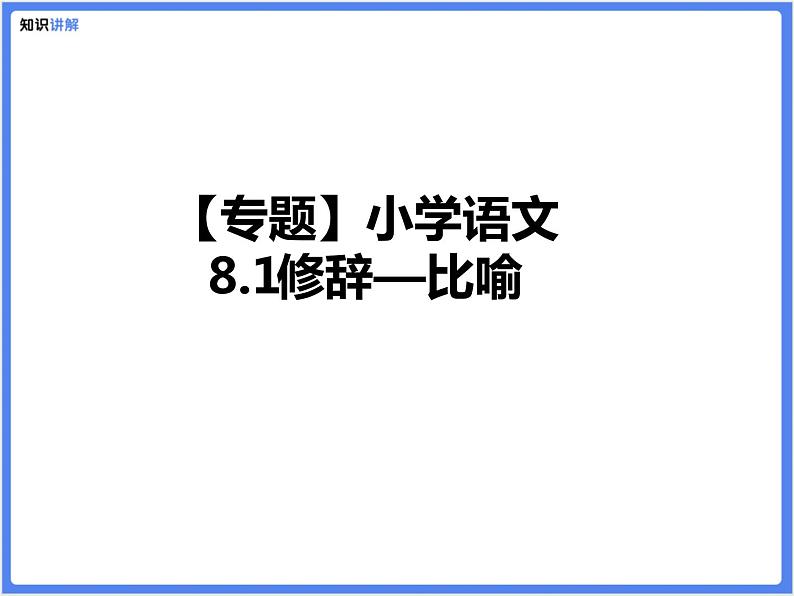 知识讲解

【专题】小学语文
8.1修辞—比喻